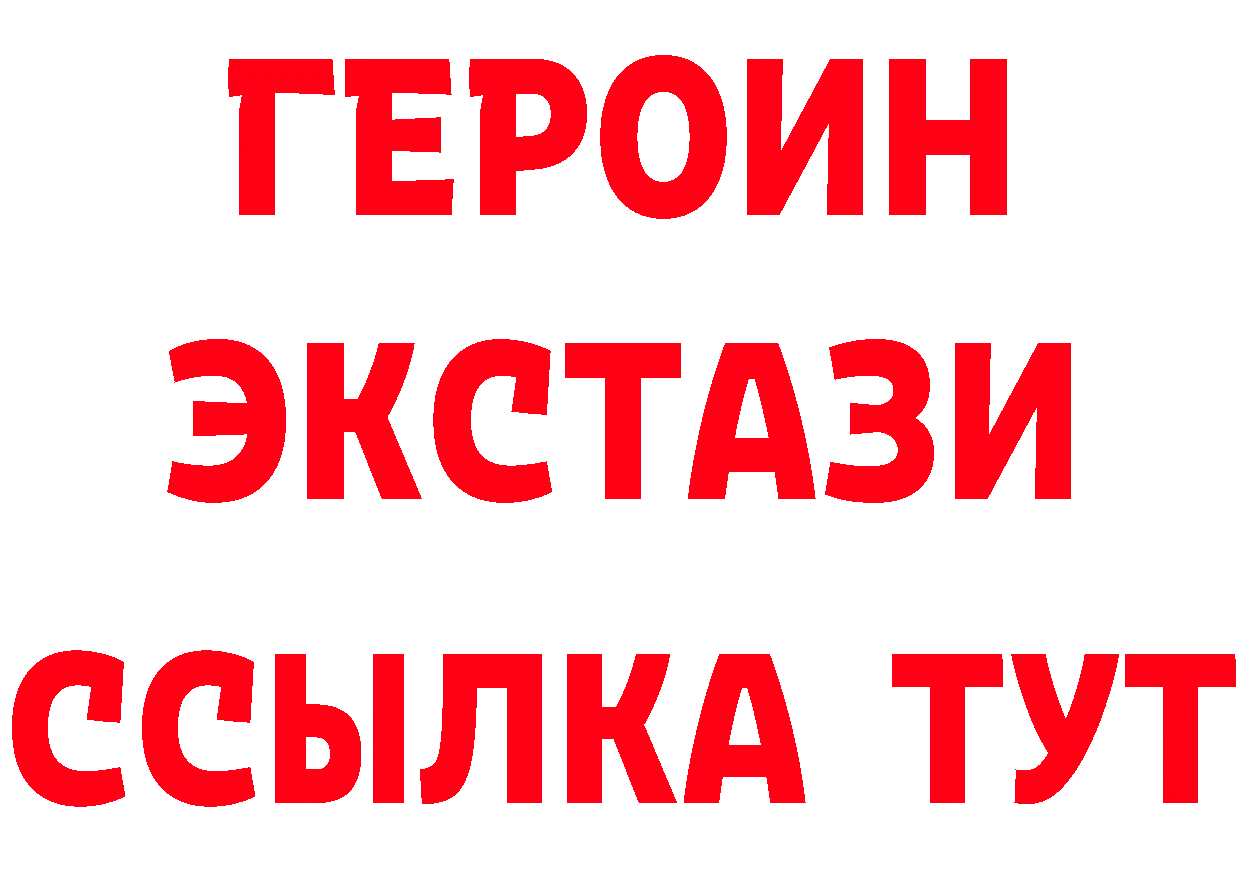 ГЕРОИН
ЭКСТАЗИ
ССЫЛКА ТУТ